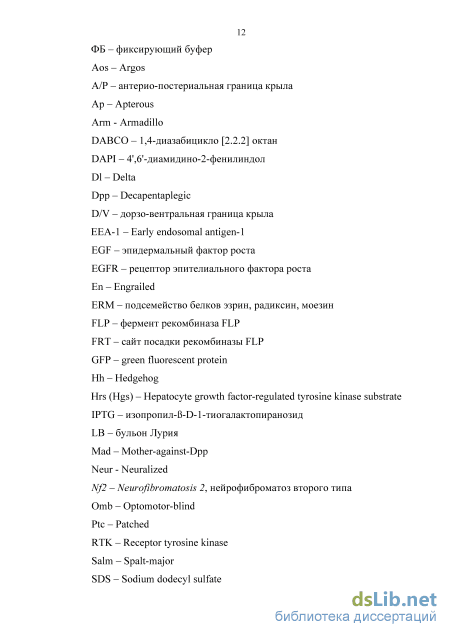 12

ФБ – фиксирующий буфер

Aos – Argos

A/P – антерио-постериальная граница крыла

Ap – Apterous

Arm - Armadillo

DABCO – 1,4-диазабицикло [2.2.2] октан

DAPI – 4',6'-диамидино-2-фенилиндол

Dl – Delta

Dpp – Decapentaplegic

D/V – дорзо-вентральная граница крыла

EEA-1 – Early endosomal antigen-1

EGF – эпидермальный фактор роста

EGFR – рецептор эпителиального фактора роста

En – Engrailed

ERM – подсемейство белков эзрин, радиксин, моезин

FLP – фермент рекомбиназа FLP

FRT – сайт посадки рекомбиназы FLP

GFP – green fluorescent protein

Hh – Hedgehog

Hrs (Hgs) – Hepatocyte growth factor-regulated tyrosine kinase substrate

IPTG – изопропил-ß-D-1-тиогалактопиранозид

LB – бульон Лурия

Mad – Mother-against-Dpp

Neur - Neuralized

Nf2 – Neurofibromatosis 2, нейрофиброматоз второго типа

Omb – Optomotor-blind

Ptc – Patched

RTK – Receptor tyrosine kinase

Salm – Spalt-major

SDS – Sodium dodecyl sulfate

dsLib.net
библиотека диссертаций